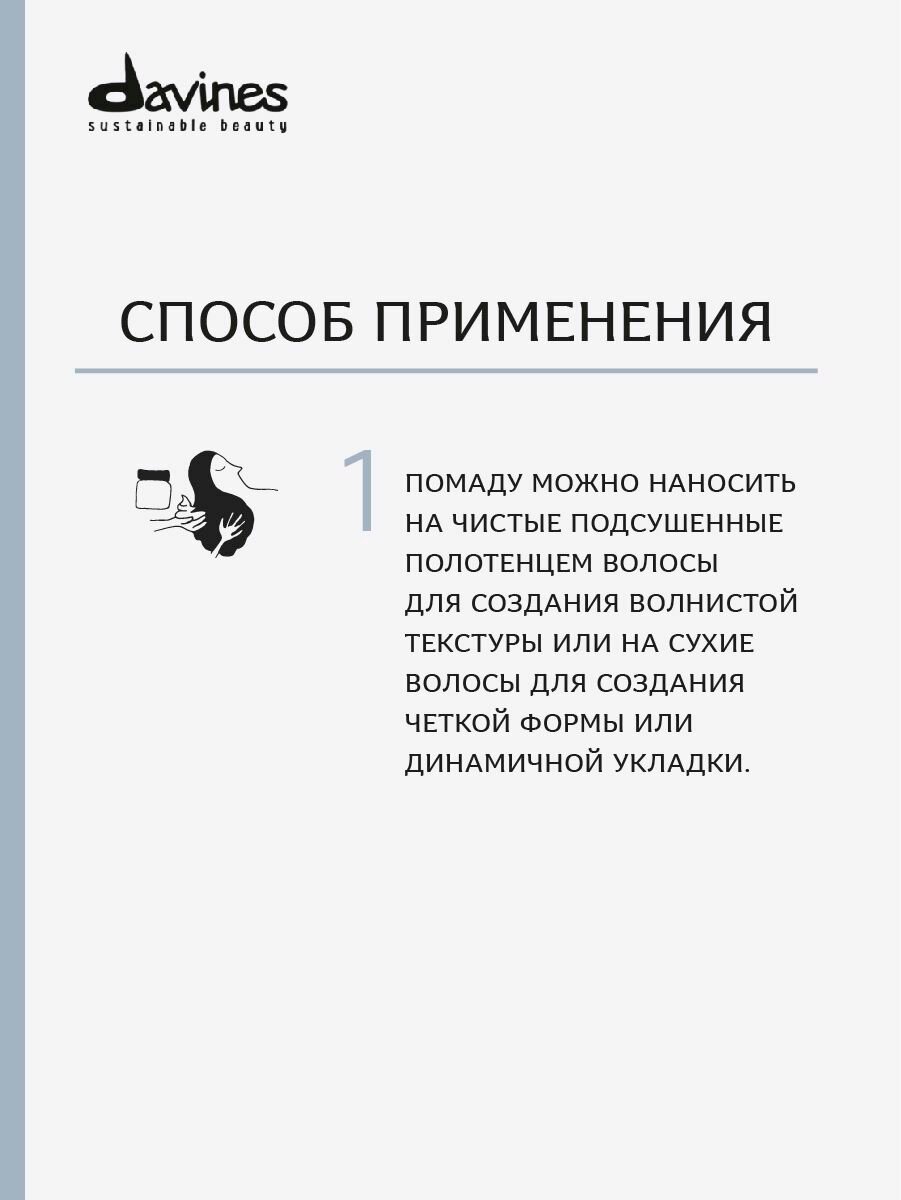 davines
sustainable beauty

СПОСОБ ПРИМЕНЕНИЯ

1

ПОМАДУ МОЖНО НАНОСИТЬ НА ЧИСТЫЕ ПОДСУШЕННЫЕ ПОЛОТЕНЦЕМ ВОЛОСЫ ДЛЯ СОЗДАНИЯ ВОЛНИСТОЙ ТЕКСТУРЫ ИЛИ НА СУХИЕ ВОЛОСЫ ДЛЯ СОЗДАНИЯ ЧЕТКОЙ ФОРМЫ ИЛИ ДИНАМИЧНОЙ УКЛАДКИ.